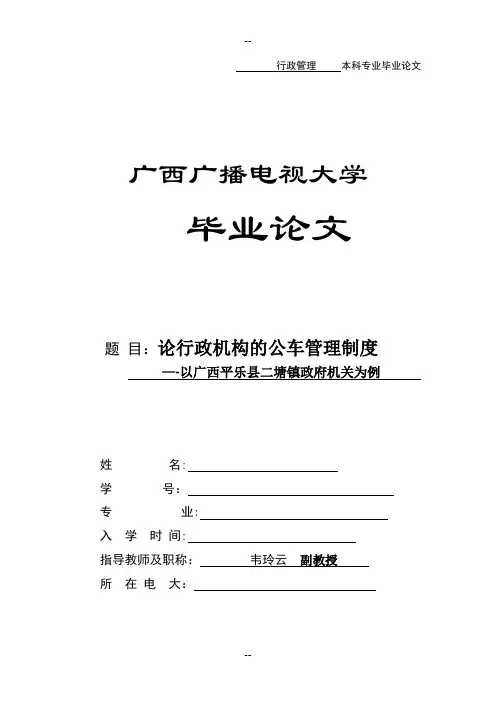 --

行政管理 本科专业毕业论文

广西广播电视大学

毕业论文

题 目：论行政机构的公车管理制度

—-以广西平乐县二塘镇政府机关为例

姓 名：

学 号：

专 业：

入 学 时 间：

指导教师及职称： 韦玲云 副教授

所 在 电 大：

--